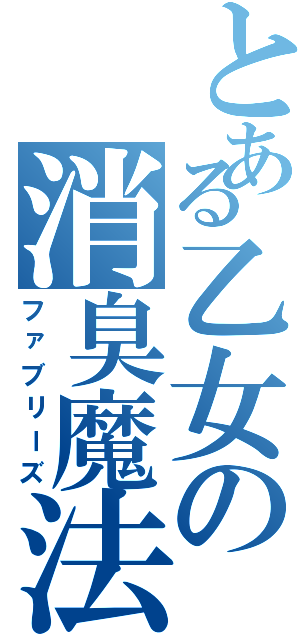 とある乙女の
消臭魔法
ファブリーズ